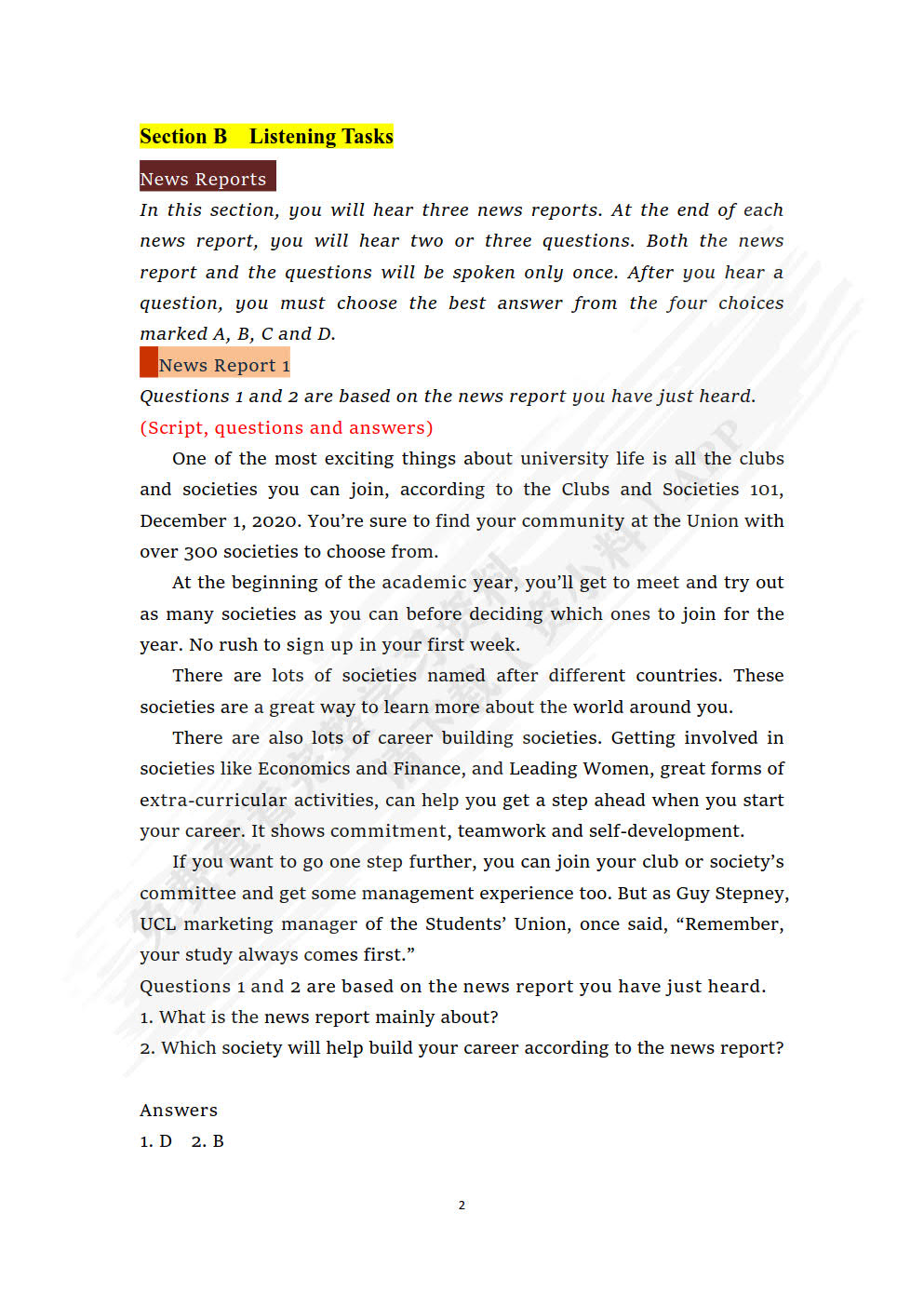 Section B Listening Tasks

News Reports

In this section, you will hear three news reports. At the end of each news report, you will hear two or three questions. Both the news report and the questions will be spoken only once. After you hear a question, you must choose the best answer from the four choices marked A, B, C and D.

News Report 1

Questions 1 and 2 are based on the news report you have just heard.

(Script, questions and answers)

One of the most exciting things about university life is all the clubs and societies you can join, according to the Clubs and Societies 101, December 1, 2020. You're sure to find your community at the Union with over 300 societies to choose from.

At the beginning of the academic year, you'll get to meet and try out as many societies as you can before deciding which ones to join for the year. No rush to sign up in your first week.

There are lots of societies named after different countries. These societies are a great way to learn more about the world around you.

There are also lots of career building societies. Getting involved in societies like Economics and Finance, and Leading Women, great forms of extra-curricular activities, can help you get a step ahead when you start your career. It shows commitment, teamwork and self-development.

If you want to go one step further, you can join your club or society's committee and get some management experience too. But as Guy Stepney, UCL marketing manager of the Students' Union, once said, "Remember, your study always comes first."

Questions 1 and 2 are based on the news report you have just heard.

1. What is the news report mainly about?

2. Which society will help build your career according to the news report?

Answers

1. D 2. B

2